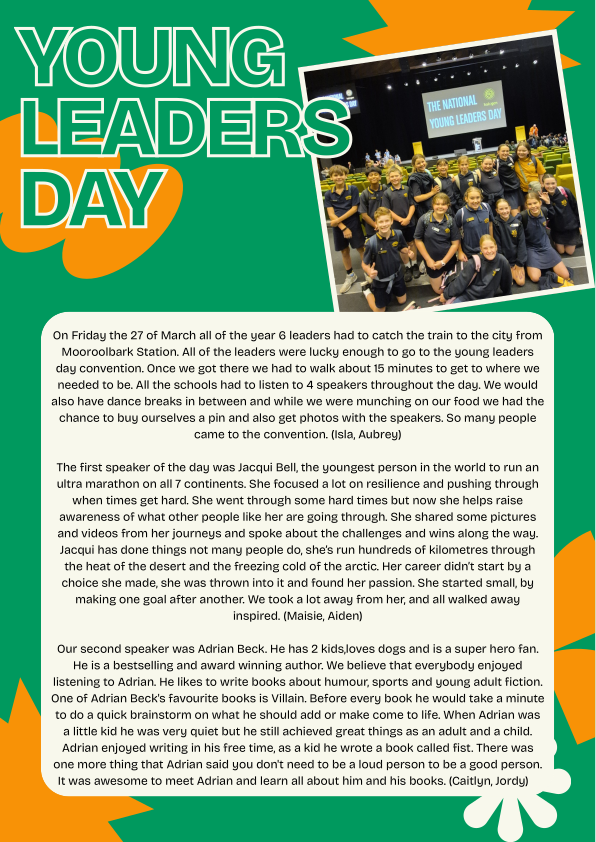 YOUNG LEADERS DAY

THE NATIONAL YOUNG LEADERS DAY

On Friday the 27 of March all of the year 6 leaders had to catch the train to the city from Mooroolbark Station. All of the leaders were lucky enough to go to the young leaders day convention. Once we got there we had to walk about 15 minutes to get to where we needed to be. All the schools had to listen to 4 speakers throughout the day. We would also have dance breaks in between and while we were munching on our food we had the chance to buy ourselves a pin and also get photos with the speakers. So many people came to the convention. (Isla, Aubrey)

The first speaker of the day was Jacqui Bell, the youngest person in the world to run an ultra marathon on all 7 continents. She focused a lot on resilience and pushing through when times get hard. She went through some hard times but now she helps raise awareness of what other people like her are going through. She shared some pictures and videos from her journeys and spoke about the challenges and wins along the way. Jacqui has done things not many people do, she's run hundreds of kilometres through the heat of the desert and the freezing cold of the arctic. Her career didn't start by a choice she made, she was thrown into it and found her passion. She started small, by making one goal after another. We took a lot away from her, and all walked away inspired. (Maisie, Aiden)

Our second speaker was Adrian Beck. He has 2 kids,loves dogs and is a super hero fan. He is a bestselling and award winning author. We believe that everybody enjoyed listening to Adrian. He likes to write books about humour, sports and young adult fiction. One of Adrian Beck's favourite books is Villain. Before every book he would take a minute to do a quick brainstorm on what he should add or make come to life. When Adrian was a little kid he was very quiet but he still achieved great things as an adult and a child. Adrian enjoyed writing in his free time, as a kid he wrote a book called fist. There was one more thing that Adrian said you don't need to be a loud person to be a good person. It was awesome to meet Adrian and learn all about him and his books. (Caitlyn, Jordy)